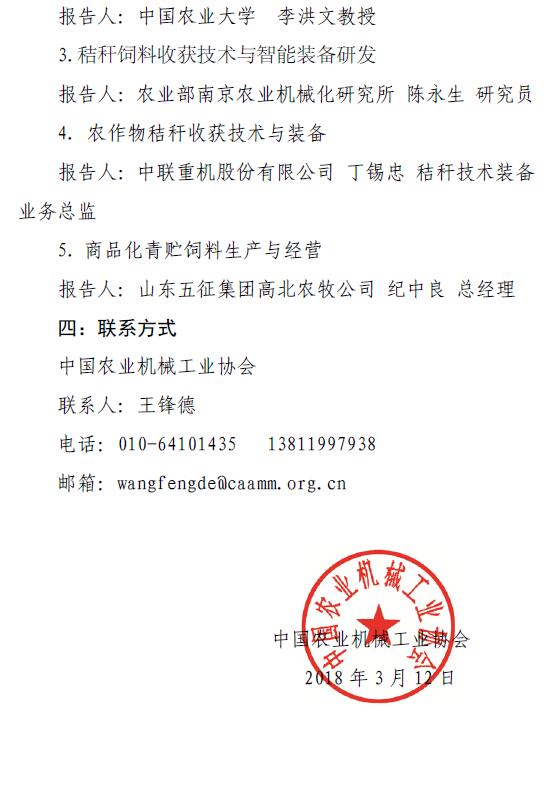 报告人：中国农业大学　李洪文教授

3.秸秆饲料收获技术与智能装备研发

报告人：农业部南京农业机械化研究所 陈永生 研究员

4. 农作物秸秆收获技术与装备

报告人：中联重机股份有限公司 丁锡忠 秸秆技术装备业务总监

5. 商品化青贮饲料生产与经营

报告人：山东五征集团高北农牧公司 纪中良 总经理

四：联系方式

中国农业机械工业协会

联系人：王锋德

电话：010-64101435　13811997938

邮箱：wangfengde@caamm.org.cn

中国农业机械工业协会

中国农业机械工业协会
2018 年 3 月 12 日